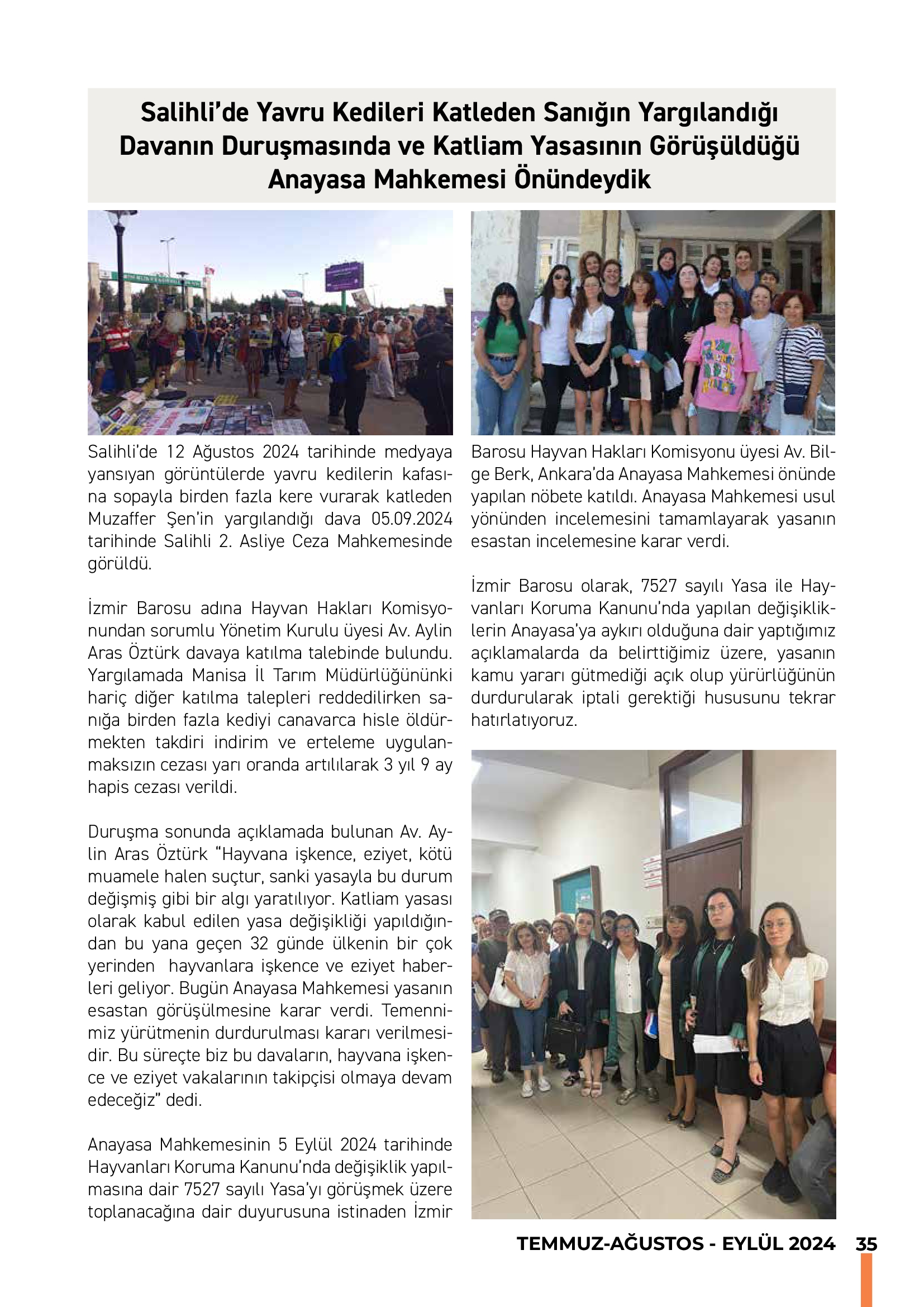 Salihli'de Yavru Kedileri Katleden Sanığın Yargılandığı Davanın Duruşmasında ve Katliam Yasasının Görüşüldüğü Anayasa Mahkemesi Önündeydik

Salihli'de 12 Ağustos 2024 tarihinde medyaya yansıyan görüntülerde yavru kedilerin kafasına sopayla birden fazla kere vurarak katleden Muzaffer Şen'in yargılandığı dava 05.09.2024 tarihinde Salihli 2. Asliye Ceza Mahkemesinde görüldü.

İzmir Barosu adına Hayvan Hakları Komisyonundan sorumlu Yönetim Kurulu üyesi Av. Aylin Aras Öztürk davaya katılma talebinde bulundu. Yargılamada Manisa İl Tarım Müdürlüğününki hariç diğer katılma talepleri reddedilirken sanığa birden fazla kediyi canavarca hisle öldürmekten takdiri indirim ve erteleme uygulanmaksızın cezası yarı oranda artılılarak 3 yıl 9 ay hapis cezası verildi.

Duruşma sonunda açıklamada bulunan Av. Aylin Aras Öztürk "Hayvana işkence, eziyet, kötü muamele halen suçtur, sanki yasayla bu durum değişmiş gibi bir algı yaratılıyor. Katliam yasası olarak kabul edilen yasa değişikliği yapıldığından bu yana geçen 32 günde ülkenin bir çok yerinden hayvanlara işkence ve eziyet haberleri geliyor. Bugün Anayasa Mahkemesi yasanın esastan görüşülmesine karar verdi. Temennimiz yürütmenin durdurulması kararı verilmesidir. Bu süreçte biz bu davaların, hayvana işkence ve eziyet vakalarının takipçisi olmaya devam edeceğiz" dedi.

Anayasa Mahkemesinin 5 Eylül 2024 tarihinde Hayvanları Koruma Kanunu'nda değişiklik yapılmasına dair 7527 sayılı Yasa'yı görüşmek üzere toplanacağına dair duyurusuna istinaden İzmir Barosu Hayvan Hakları Komisyonu üyesi Av. Bilge Berk, Ankara'da Anayasa Mahkemesi önünde yapılan nöbete katıldı. Anayasa Mahkemesi usul yönünden incelemesini tamamlayarak yasanın esastan incelemesine karar verdi.

İzmir Barosu olarak, 7527 sayılı Yasa ile Hayvanları Koruma Kanunu'nda yapılan değişikliklerin Anayasa'ya aykırı olduğuna dair yaptığımız açıklamalarda da belirttiğimiz üzere, yasanın kamu yararı gütmediği açık olup yürürlüğünün durdurularak iptali gerektiği hususunu tekrar hatırlatıyoruz.

TEMMUZ-AĞUSTOS - EYLÜL 2024 35